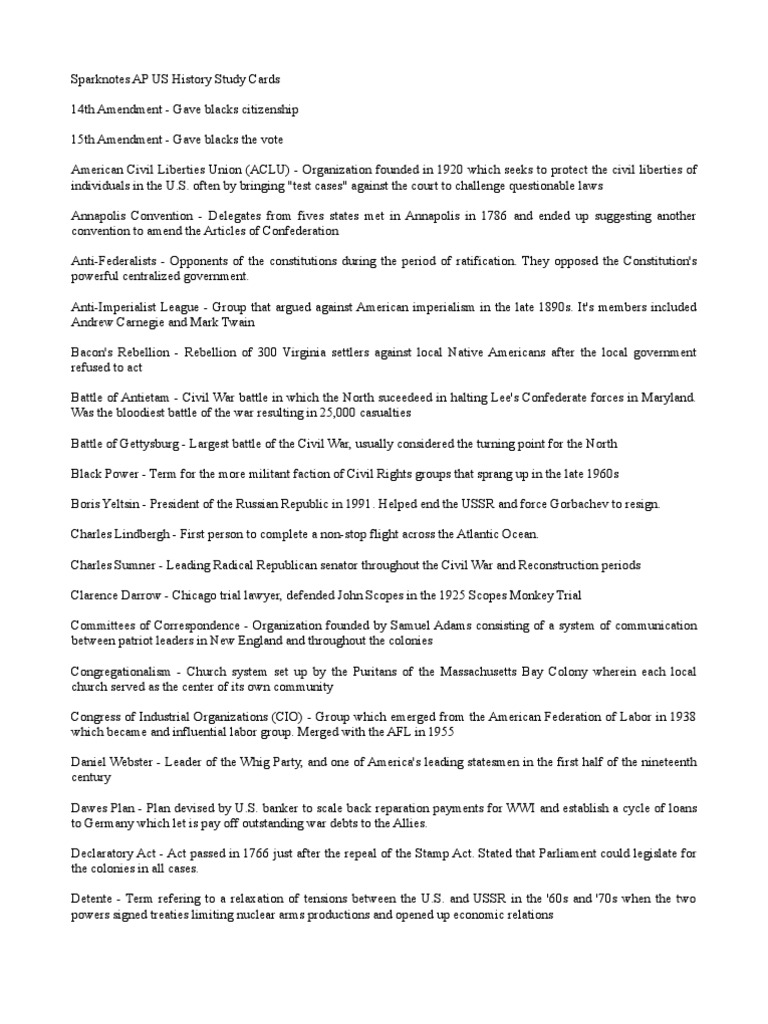 Sparknotes AP US History Study Cards

14th Amendment - Gave blacks citizenship

15th Amendment - Gave blacks the vote

American Civil Liberties Union (ACLU) - Organization founded in 1920 which seeks to protect the civil liberties of individuals in the U.S. often by bringing "test cases" against the court to challenge questionable laws

Annapolis Convention - Delegates from fives states met in Annapolis in 1786 and ended up suggesting another convention to amend the Articles of Confederation

Anti-Federalists - Opponents of the constitutions during the period of ratification. They opposed the Constitution's powerful centralized government.

Anti-Imperialist League - Group that argued against American imperialism in the late 1890s. It's members included Andrew Carnegie and Mark Twain

Bacon's Rebellion - Rebellion of 300 Virginia settlers against local Native Americans after the local government refused to act

Battle of Antietam - Civil War battle in which the North suceedeed in halting Lee's Confederate forces in Maryland. Was the bloodiest battle of the war resulting in 25,000 casualties

Battle of Gettysburg - Largest battle of the Civil War, usually considered the turning point for the North

Black Power - Term for the more militant faction of Civil Rights groups that sprang up in the late 1960s

Boris Yeltsin - President of the Russian Republic in 1991. Helped end the USSR and force Gorbachev to resign.

Charles Lindbergh - First person to complete a non-stop flight across the Atlantic Ocean.

Charles Sumner - Leading Radical Republican senator throughout the Civil War and Reconstruction periods

Clarence Darrow - Chicago trial lawyer, defended John Scopes in the 1925 Scopes Monkey Trial

Committees of Correspondence - Organization founded by Samuel Adams consisting of a system of communication between patriot leaders in New England and throughout the colonies

Congregationalism - Church system set up by the Puritans of the Massachusetts Bay Colony wherein each local church served as the center of its own community

Congress of Industrial Organizations (CIO) - Group which emerged from the American Federation of Labor in 1938 which became and influential labor group. Merged with the AFL in 1955

Daniel Webster - Leader of the Whig Party, and one of America's leading statesmen in the first half of the nineteenth century

Dawes Plan - Plan devised by U.S. banker to scale back reparation payments for WWI and establish a cycle of loans to Germany which let is pay off outstanding war debts to the Allies.

Declaratory Act - Act passed in 1766 just after the repeal of the Stamp Act. Stated that Parliament could legislate for the colonies in all cases.

Detente - Term refering to a relaxation of tensions between the U.S. and USSR in the '60s and '70s when the two powers signed treaties limiting nuclear arms productions and opened up economic relations